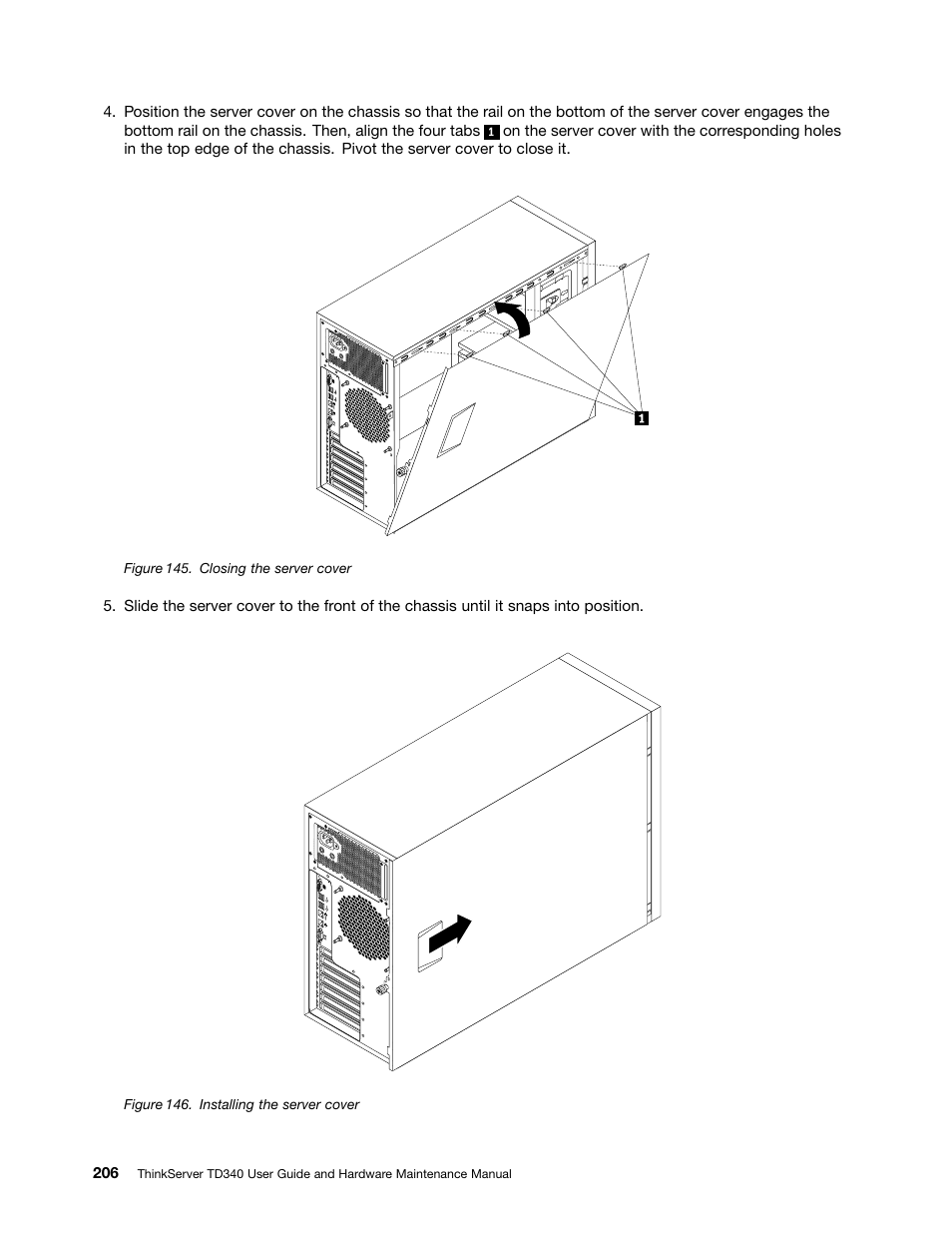 4. Position the server cover on the chassis so that the rail on the bottom of the server cover engages the bottom rail on the chassis. Then, align the four tabs 1 on the server cover with the corresponding holes in the top edge of the chassis. Pivot the server cover to close it.

1

Figure 145. Closing the server cover

5. Slide the server cover to the front of the chassis until it snaps into position.

Figure 146. Installing the server cover

206 ThinkServer TD340 User Guide and Hardware Maintenance Manual